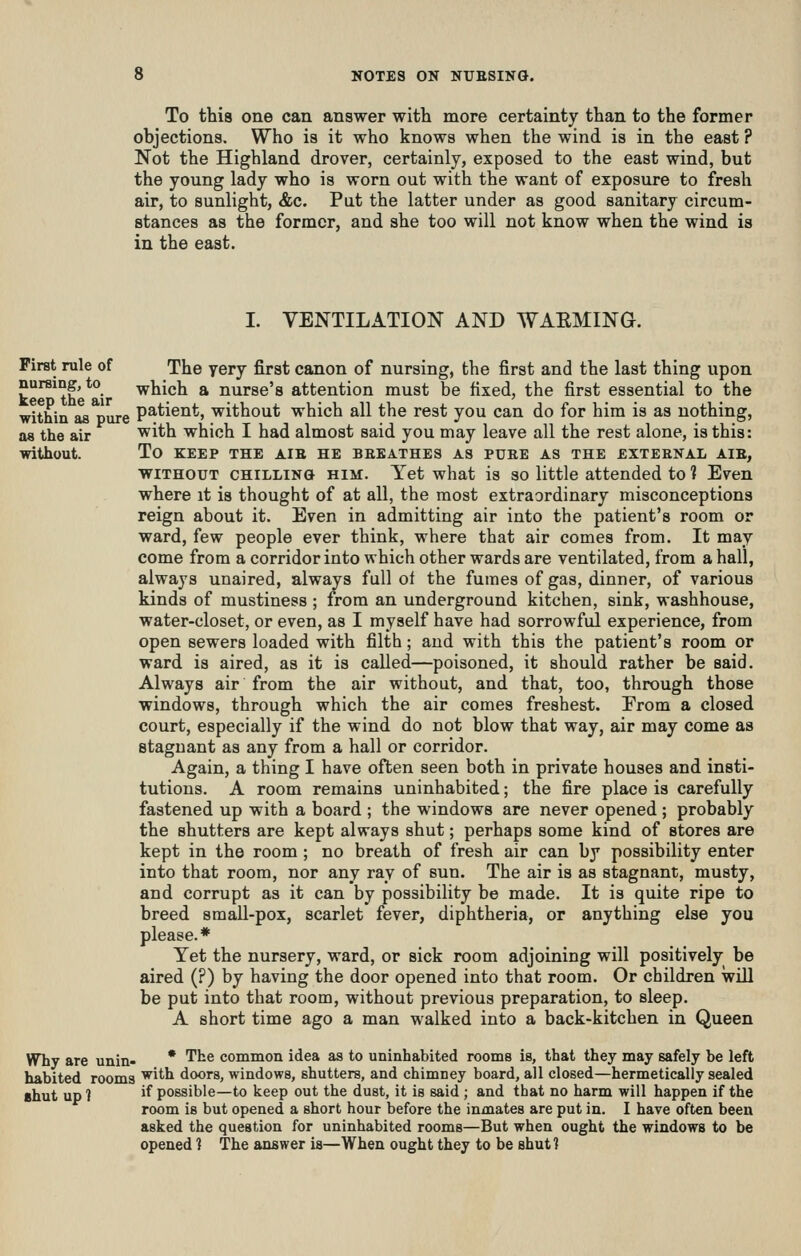 8 NOTES ON NURSING.

To this one can answer with more certainty than to the former objections. Who is it who knows when the wind is in the east? Not the Highland drover, certainly, exposed to the east wind, but the young lady who is worn out with the want of exposure to fresh air, to sunlight, &c. Put the latter under as good sanitary circumstances as the former, and she too will not know when the wind is in the east.

I. VENTILATION AND WARMING.

First rule of nursing, to keep the air within as pure as the air without.

The very first canon of nursing, the first and the last thing upon which a nurse's attention must be fixed, the first essential to the patient, without which all the rest you can do for him is as nothing, with which I had almost said you may leave all the rest alone, is this: TO KEEP THE AIR HE BREATHES AS PURE AS THE EXTERNAL AIR, WITHOUT CHILLING HIM. Yet what is so little attended to? Even where it is thought of at all, the most extraordinary misconceptions reign about it. Even in admitting air into the patient's room or ward, few people ever think, where that air comes from. It may come from a corridor into which other wards are ventilated, from a hall, always unaired, always full of the fumes of gas, dinner, of various kinds of mustiness; from an underground kitchen, sink, washhouse, water-closet, or even, as I myself have had sorrowful experience, from open sewers loaded with filth; and with this the patient's room or ward is aired, as it is called—poisoned, it should rather be said. Always air from the air without, and that, too, through those windows, through which the air comes freshest. From a closed court, especially if the wind do not blow that way, air may come as stagnant as any from a hall or corridor.

Again, a thing I have often seen both in private houses and institutions. A room remains uninhabited; the fire place is carefully fastened up with a board; the windows are never opened; probably the shutters are kept always shut; perhaps some kind of stores are kept in the room; no breath of fresh air can by possibility enter into that room, nor any ray of sun. The air is as stagnant, musty, and corrupt as it can by possibility be made. It is quite ripe to breed small-pox, scarlet fever, diphtheria, or anything else you please.*

Yet the nursery, ward, or sick room adjoining will positively be aired (?) by having the door opened into that room. Or children will be put into that room, without previous preparation, to sleep.

A short time ago a man walked into a back-kitchen in Queen

Why are uninhabited rooms shut up?

* The common idea as to uninhabited rooms is, that they may safely be left with doors, windows, shutters, and chimney board, all closed—hermetically sealed if possible—to keep out the dust, it is said; and that no harm will happen if the room is but opened a short hour before the inmates are put in. I have often been asked the question for uninhabited rooms—But when ought the windows to be opened? The answer is—When ought they to be shut?